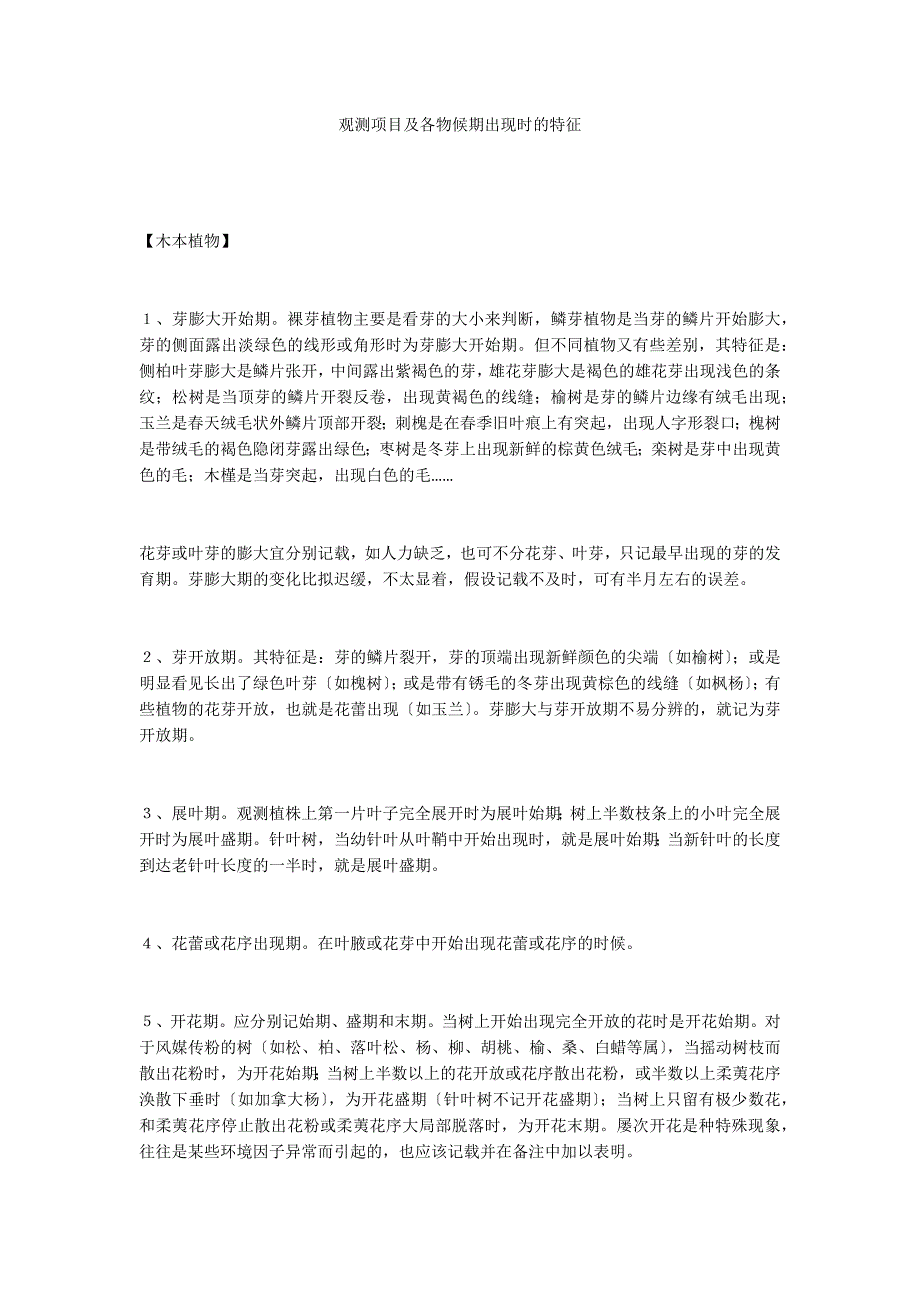 观测项目及各物候期出现时的特征

【木本植物】

1、芽膨大开始期。裸芽植物主要是看芽的大小来判断，鳞芽植物是当芽的鳞片开始膨大，芽的侧面露出淡绿色的线形或角形时为芽膨大开始期。但不同植物又有些差别，其特征是：侧柏叶芽膨大是鳞片张开，中间露出紫褐色的芽，雄花芽膨大是褐色的雄花芽出现浅色的条纹；松树是当顶芽的鳞片开裂反卷，出现黄褐色的线缝；榆树是芽的鳞片边缘有绒毛出现；玉兰是春天绒毛状外鳞片顶部开裂；刺槐是在春季旧叶痕上有突起，出现人字形裂口；槐树是带绒毛的褐色隐闭芽露出绿色；枣树是冬芽上出现新鲜的棕黄色绒毛；栾树是芽中出现黄色的毛；木槿是当芽突起，出现白色的毛……

花芽或叶芽的膨大宜分别记载，如人力缺乏，也可不分花芽、叶芽，只记最早出现的芽的发育期。芽膨大期的变化比拟迟缓，不太显着，假设记载不及时，可有半月左右的误差。

2、芽开放期。其特征是：芽的鳞片裂开，芽的顶端出现新鲜颜色的尖端〔如榆树〕；或是明显看见长出了绿色叶芽〔如槐树〕；或是带有锈毛的冬芽出现黄棕色的线缝〔如枫杨〕；有些植物的花芽开放，也就是花蕾出现〔如玉兰〕。芽膨大与芽开放期不易分辨的，就记为芽开放期。

3、展叶期。观测植株上第一片叶子完全展开时为展叶始期；树上半数枝条上的小叶完全展开时为展叶盛期。针叶树，当幼针叶从叶鞘中开始出现时，就是展叶始期；当新针叶的长度到达老针叶长度的一半时，就是展叶盛期。

4、花蕾或花序出现期。在叶腋或花芽中开始出现花蕾或花序的时候。

5、开花期。应分别记始期、盛期和末期。当树上开始出现完全开放的花时是开花始期。对于风媒传粉的树〔如松、柏、落叶松、杨、柳、胡桃、榆、桑、白蜡等属〕，当摇动树枝而散出花粉时，为开花始期；当树上半数以上的花开放或花序散出花粉，或半数以上柔荑花序涣散下垂时〔如加拿大杨〕，为开花盛期〔针叶树不记开花盛期〕；当树上只留有极少数花，和柔荑花序停止散出花粉或柔荑花序大局部脱落时，为开花末期。屡次开花是种特殊现象，往往是某些环境因子异常而引起的，也应该记载并在备注中加以表明。